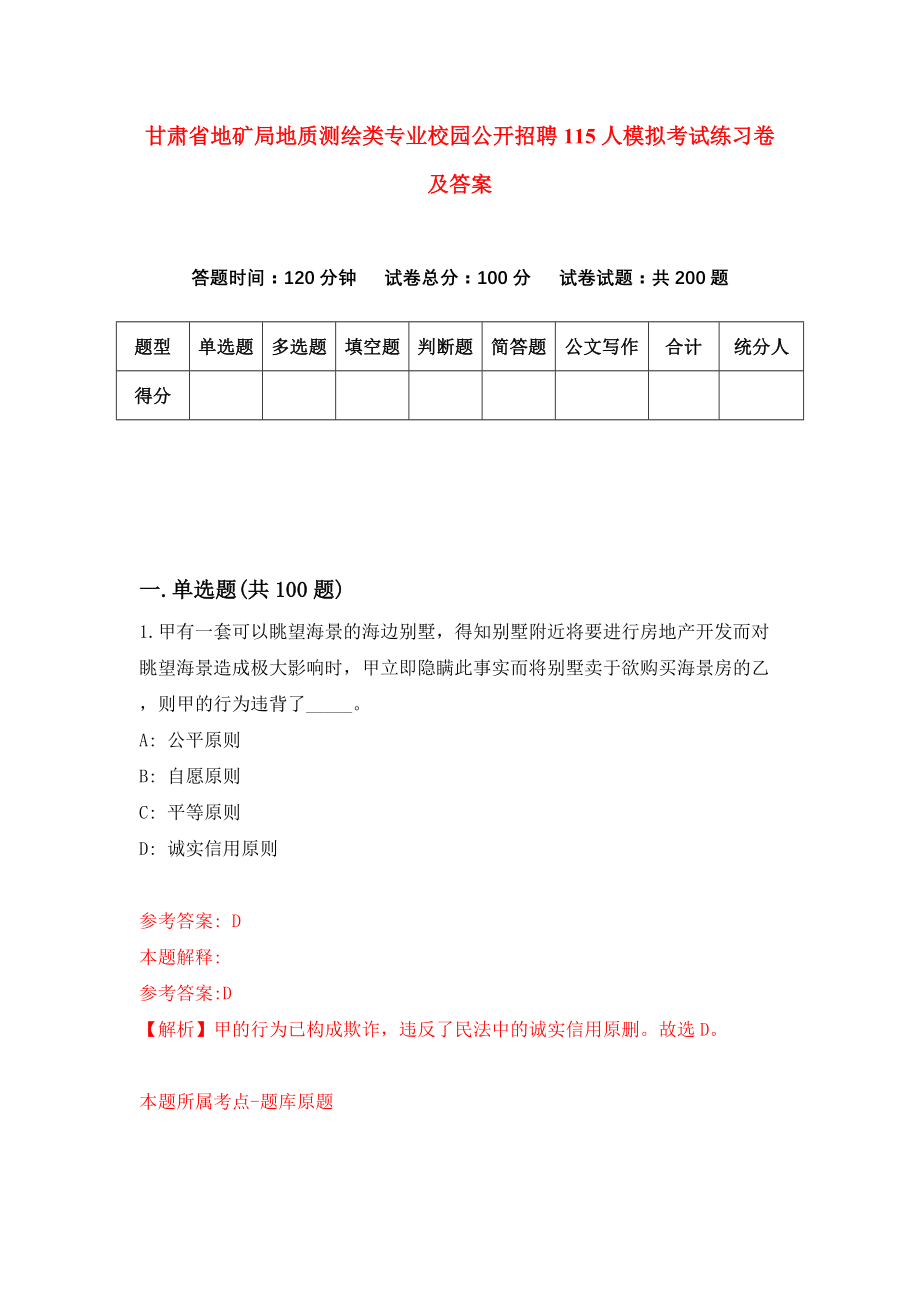 甘肃省地矿局地质测绘类专业校园公开招聘115人模拟考试练习卷及答案

答题时间：120分钟　试卷总分：100分　试卷试题：共200题

| 题型 | 单选题 | 多选题 | 填空题 | 判断题 | 简答题 | 公文写作 | 合计 | 统分人 |
|---|---|---|---|---|---|---|---|---|
| 得分 | | | | | | | | |

一.单选题(共100题)

1.甲有一套可以眺望海景的海边别墅，得知别墅附近将要进行房地产开发而对眺望海景造成极大影响时，甲立即隐瞒此事实而将别墅卖于欲购买海景房的乙，则甲的行为违背了_____。

A: 公平原则

B: 自愿原则

C: 平等原则

D: 诚实信用原则

参考答案: D

本题解释:

参考答案:D

【解析】甲的行为已构成欺诈，违反了民法中的诚实信用原删。故选D。

本题所属考点-题库原题